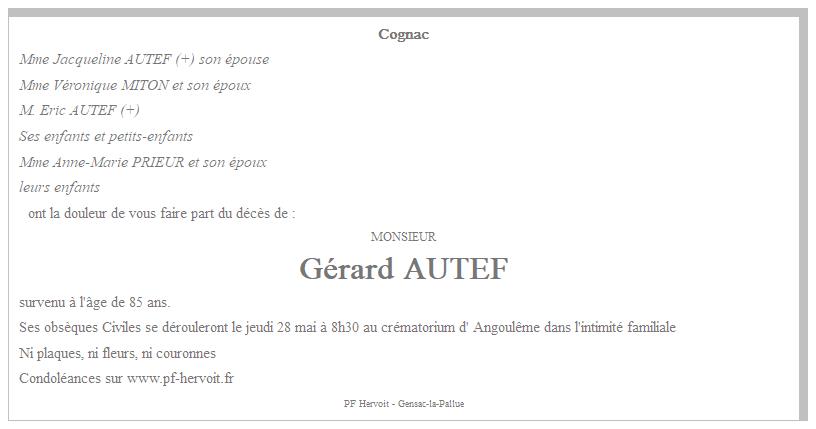 Cognac

Mme Jacqueline AUTEF (+) son épouse

Mme Véronique MITON et son époux

M. Eric AUTEF (+)

Ses enfants et petits-enfants

Mme Anne-Marie PRIEUR et son époux

leurs enfants

ont la douleur de vous faire part du décès de :

MONSIEUR

Gérard AUTEF

survenu à l'âge de 85 ans.

Ses obsèques Civiles se dérouleront le jeudi 28 mai à 8h30 au crématorium d' Angoulême dans l'intimité familiale

Ni plaques, ni fleurs, ni couronnes

Condoléances sur www.pf-hervoit.fr

PF Hervoit - Gensac-la-Pallue